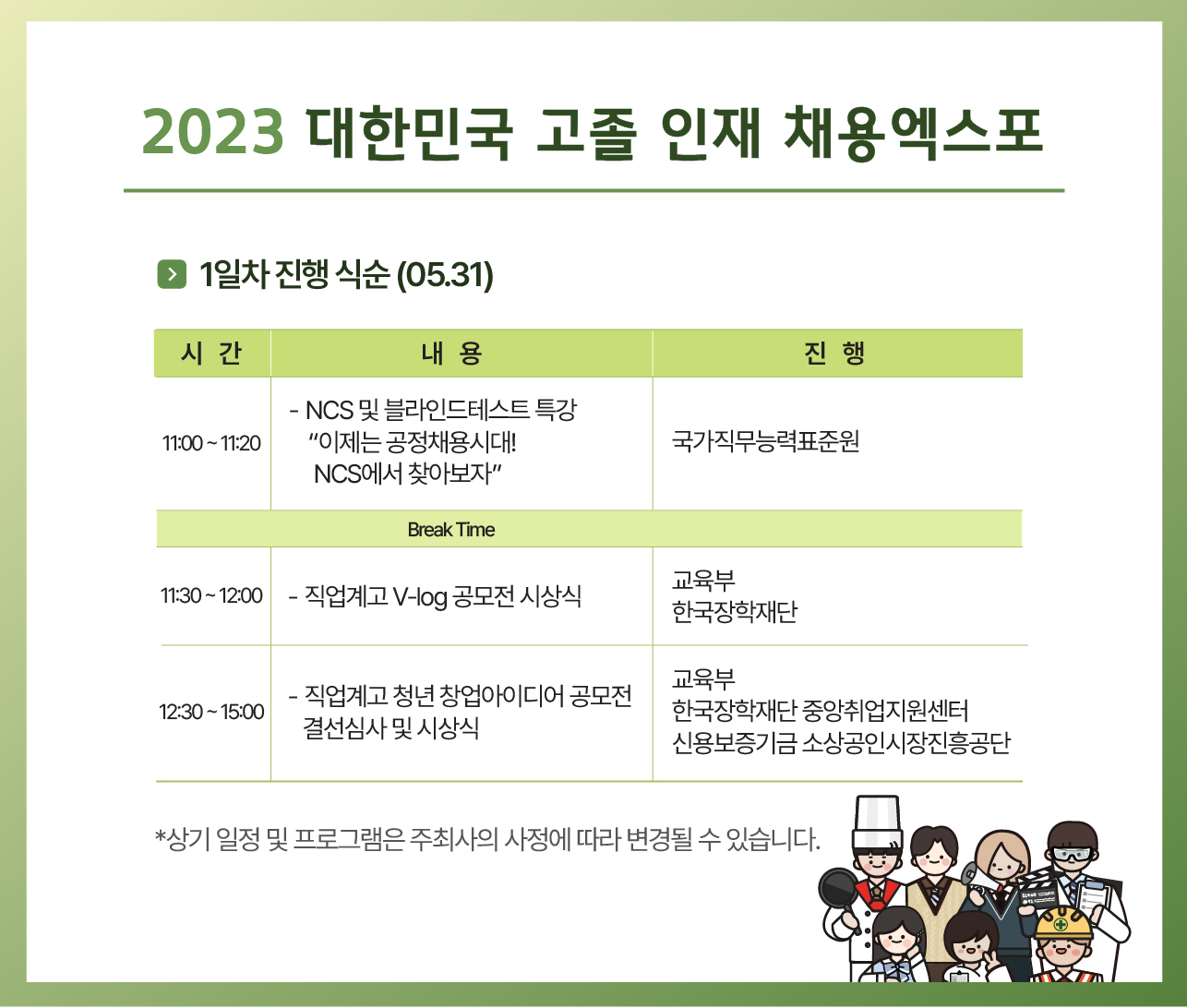 2023 대한민국 고졸 인재 채용엑스포

1일차 진행 식순 (05.31)

| 시 간 | 내 용 | 진 행 |
|---|---|---|
| 11:00 ~ 11:20 | - NCS 및 블라인드테스트 특강 "이제는 공정채용시대! NCS에서 찾아보자" | 국가직무능력표준원 |
| Break Time | | |
| 11:30 ~ 12:00 | - 직업계고 V-log 공모전 시상식 | 교육부 한국장학재단 |
| 12:30 ~ 15:00 | - 직업계고 청년 창업아이디어 공모전 결선심사 및 시상식 | 교육부 한국장학재단 중앙취업지원센터 신용보증기금 소상공인시장진흥공단 |

*상기 일정 및 프로그램은 주최사의 사정에 따라 변경될 수 있습니다.